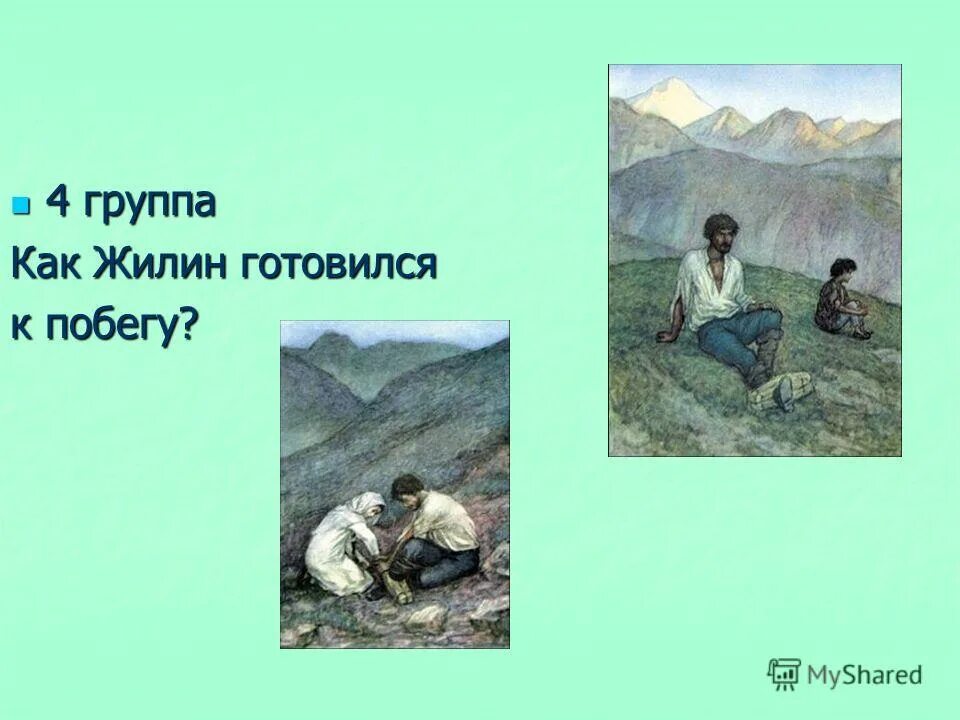 4 группа

Как Жилин готовился к побегу?

MyShared